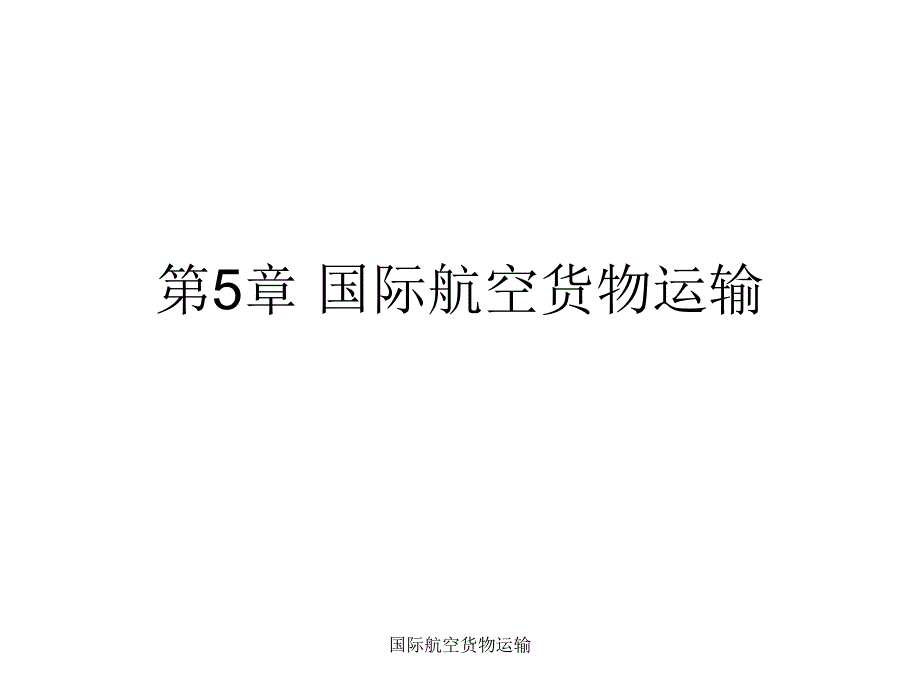 第5章 国际航空货物运输

国际航空货物运输